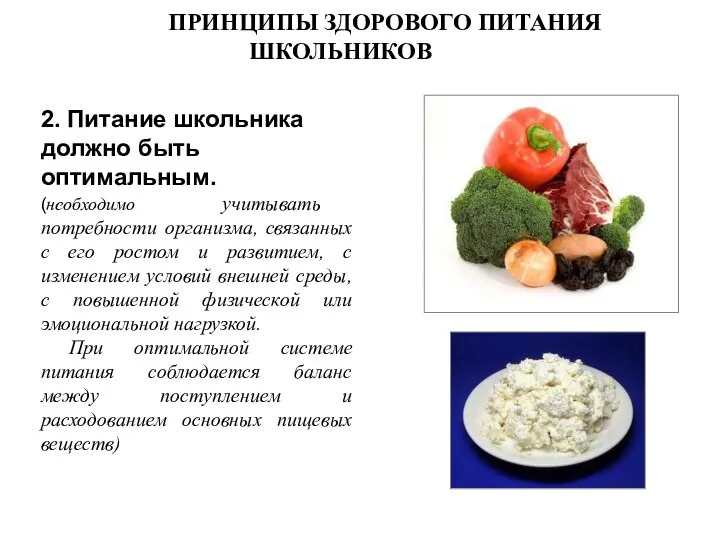 ПРИНЦИПЫ ЗДОРОВОГО ПИТАНИЯ ШКОЛЬНИКОВ

2. Питание школьника должно быть оптимальным.

(необходимо учитывать потребности организма, связанных с его ростом и развитием, с изменением условий внешней среды, с повышенной физической или эмоциональной нагрузкой.

При оптимальной системе питания соблюдается баланс между поступлением и расходованием основных пищевых веществ)